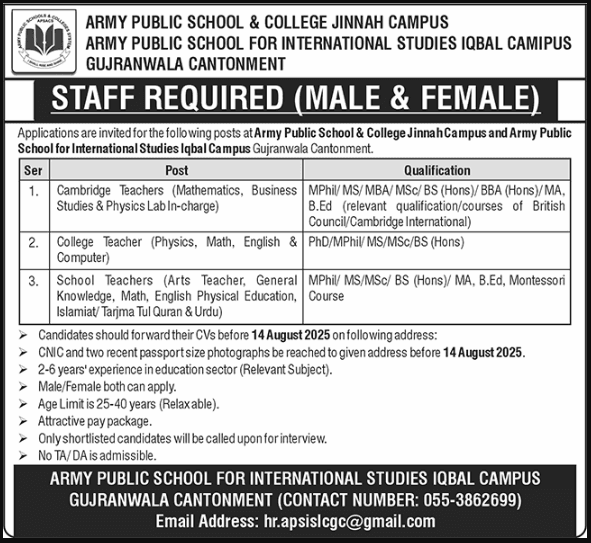 ARMY PUBLIC SCHOOLS & COLLEGES SYSTEM
APSACS

ARMY PUBLIC SCHOOL & COLLEGE JINNAH CAMPUS
ARMY PUBLIC SCHOOL FOR INTERNATIONAL STUDIES IQBAL CAMIPUS
GUJRANWALA CANTONMENT

STAFF REQUIRED (MALE & FEMALE)

Applications are invited for the following posts at Army Public School & College Jinnah Campus and Army Public School for International Studies Iqbal Campus Gujranwala Cantonment.

| Ser | Post | Qualification |
|---|---|---|
| 1. | Cambridge Teachers (Mathematics, Business Studies & Physics Lab In-charge) | MPhil/ MS/ MBA/ MSc/ BS (Hons)/ BBA (Hons)/ MA, B.Ed (relevant qualification/courses of British Council/Cambridge International) |
| 2. | College Teacher (Physics, Math, English & Computer) | PhD/MPhil/ MS/MSc/BS (Hons) |
| 3. | School Teachers (Arts Teacher, General Knowledge, Math, English Physical Education, Islamiat/ Tarjma Tul Quran & Urdu) | MPhil/ MS/MSc/ BS (Hons)/ MA, B.Ed, Montessori Course |

➢ Candidates should forward their CVs before 14 August 2025 on following address:
➢ CNIC and two recent passport size photographs be reached to given address before 14 August 2025.
➢ 2-6 years' experience in education sector (Relevant Subject).
➢ Male/Female both can apply.
➢ Age Limit is 25-40 years (Relaxable).
➢ Attractive pay package.
➢ Only shortlisted candidates will be called upon for interview.
➢ No TA/ DA is admissible.

ARMY PUBLIC SCHOOL FOR INTERNATIONAL STUDIES IQBAL CAMPUS
GUJRANWALA CANTONMENT (CONTACT NUMBER: 055-3862699)
Email Address: hr.apsislcgc@gmail.com